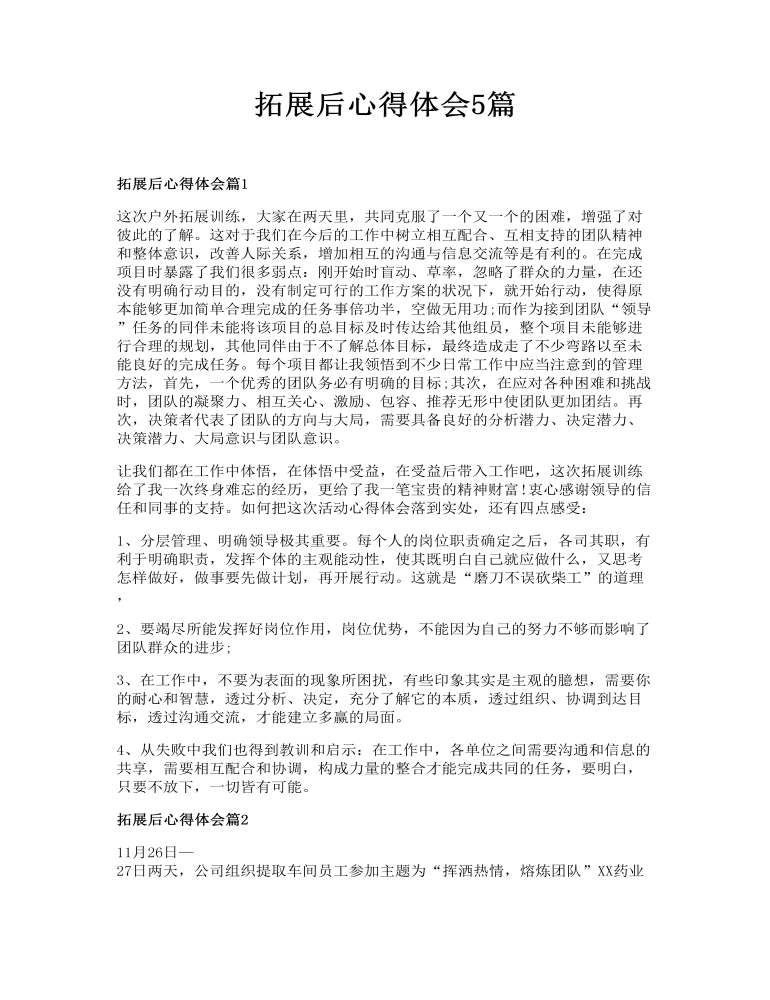 拓展后心得体会5篇

拓展后心得体会篇1

这次户外拓展训练，大家在两天里，共同克服了一个又一个的困难，增强了对彼此的了解。这对于我们在今后的工作中树立相互配合、互相支持的团队精神和整体意识，改善人际关系，增加相互的沟通与信息交流等是有利的。在完成项目时暴露了我们很多弱点：刚开始时盲动、草率，忽略了群众的力量，在还没有明确行动目的，没有制定可行的工作方案的状况下，就开始行动，使得原本能够更加简单合理完成的任务事倍功半，空做无用功;而作为接到团队“领导”任务的同伴未能将该项目的总目标及时传达给其他组员，整个项目未能够进行合理的规划，其他同伴由于不了解总体目标，最终造成走了不少弯路以至未能良好的完成任务。每个项目都让我领悟到不少日常工作中应当注意到的管理方法，首先，一个优秀的团队务必有明确的目标;其次，在应对各种困难和挑战时，团队的凝聚力、相互关心、激励、包容、推荐无形中使团队更加团结。再次，决策者代表了团队的方向与大局，需要具备良好的分析潜力、决定潜力、决策潜力、大局意识与团队意识。

让我们都在工作中体悟，在体悟中受益，在受益后带入工作吧，这次拓展训练给了我一次终身难忘的经历，更给了我一笔宝贵的精神财富!衷心感谢领导的信任和同事的支持。如何把这次活动心得体会落到实处，还有四点感受：

1、分层管理、明确领导极其重要。每个人的岗位职责确定之后，各司其职，有利于明确职责，发挥个体的主观能动性，使其既明白自己就应做什么，又思考怎样做好，做事要先做计划，再开展行动。这就是“磨刀不误砍柴工”的道理，

2、要竭尽所能发挥好岗位作用，岗位优势，不能因为自己的努力不够而影响了团队群众的进步;

3、在工作中，不要为表面的现象所困扰，有些印象其实是主观的臆想，需要你的耐心和智慧，透过分析、决定，充分了解它的本质，透过组织、协调到达目标，透过沟通交流，才能建立多赢的局面。

4、从失败中我们也得到教训和启示：在工作中，各单位之间需要沟通和信息的共享，需要相互配合和协调，构成力量的整合才能完成共同的任务，要明白，只要不放下，一切皆有可能。

拓展后心得体会篇2

11月26日—
27日两天，公司组织提取车间员工参加主题为“挥洒热情，熔炼团队”XX药业